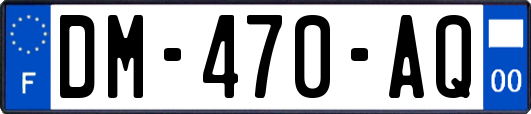 F
DM-470-AQ
00